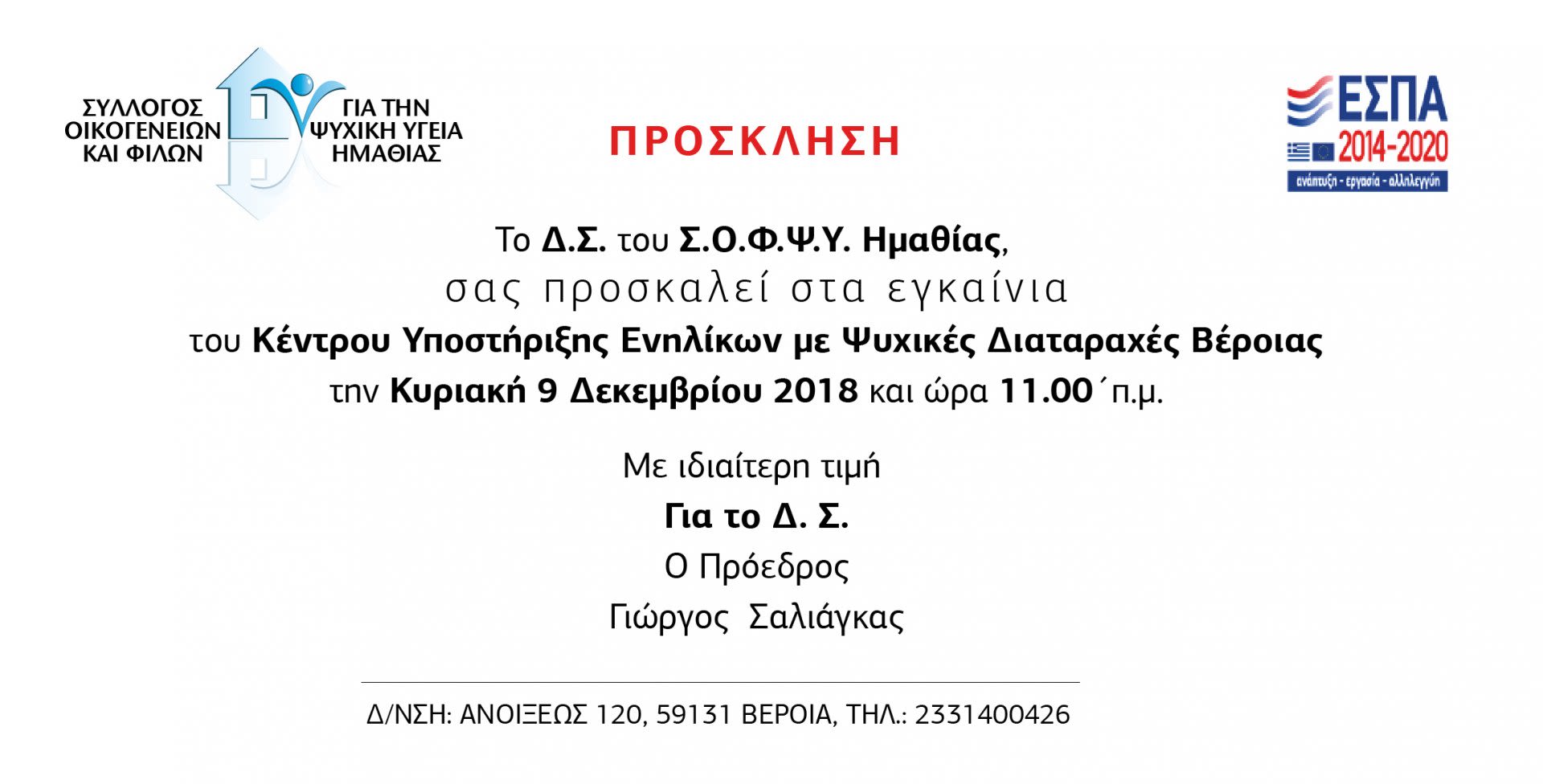 ΣΥΛΛΟΓΟΣ
ΟΙΚΟΓΕΝΕΙΩΝ
ΚΑΙ ΦΙΛΩΝ

ΓΙΑ ΤΗΝ
ΨΥΧΙΚΗ ΥΓΕΙΑ
ΗΜΑΘΙΑΣ

ΠΡΟΣΚΛΗΣΗ

ΕΣΠΑ
2014-2020
ανάπτυξη - εργασία - αλληλεγγύη

Το Δ.Σ. του Σ.Ο.Φ.Ψ.Υ. Ημαθίας,
σας προσκαλεί στα εγκαίνια
του Κέντρου Υποστήριξης Ενηλίκων με Ψυχικές Διαταραχές Βέροιας
την Κυριακή 9 Δεκεμβρίου 2018 και ώρα 11.00΄π.μ.

Με ιδιαίτερη τιμή
Για το Δ. Σ.
Ο Πρόεδρος
Γιώργος Σαλιάγκας

Δ/ΝΣΗ: ΑΝΟΙΞΕΩΣ 120, 59131 ΒΕΡΟΙΑ, ΤΗΛ.: 2331400426